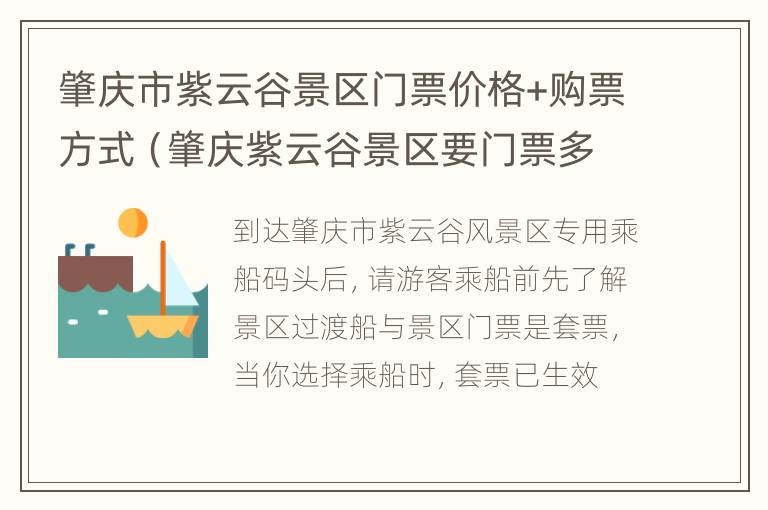 肇庆市紫云谷景区门票价格+购票方式（肇庆紫云谷景区要门票多

到达肇庆市紫云谷风景区专用乘船码头后，请游客乘船前先了解景区过渡船与景区门票是套票，当你选择乘船时，套票已生效